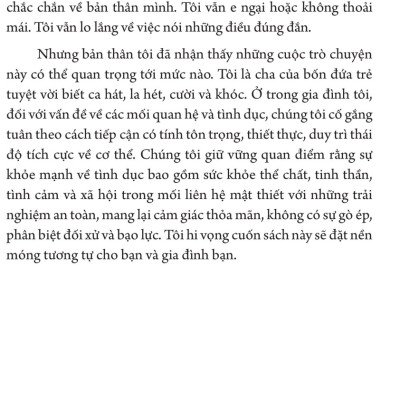 chắc chắn về bản thân mình. Tôi vẫn e ngại hoặc không thoải mái. Tôi vẫn lo lắng về việc nói những điều đúng đắn.

Nhưng bản thân tôi đã nhận thấy những cuộc trò chuyện này có thể quan trọng tới mức nào. Tôi là cha của bốn đứa trẻ tuyệt vời biết ca hát, la hét, cười và khóc. Ở trong gia đình tôi, đối với vấn đề về các mối quan hệ và tình dục, chúng tôi cố gắng tuân theo cách tiếp cận có tính tôn trọng, thiết thực, duy trì thái độ tích cực về cơ thể. Chúng tôi giữ vững quan điểm rằng sự khỏe mạnh về tình dục bao gồm sức khỏe thể chất, tinh thần, tình cảm và xã hội trong mối liên hệ mật thiết với những trải nghiệm an toàn, mang lại cảm giác thỏa mãn, không có sự gò ép, phân biệt đối xử và bạo lực. Tôi hi vọng cuốn sách này sẽ đặt nền móng tương tự cho bạn và gia đình bạn.